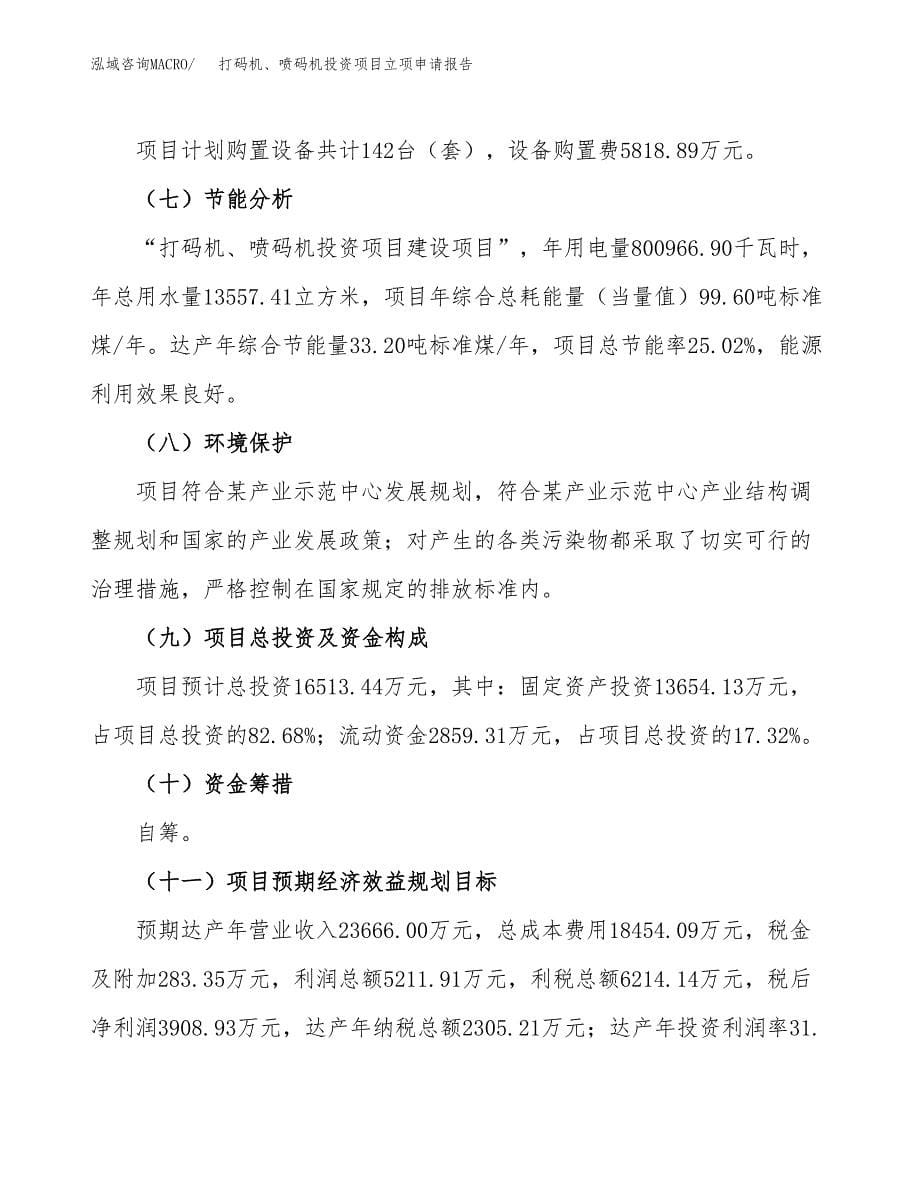 泓域咨询MACRO/　打码机、喷码机投资项目立项申请报告

项目计划购置设备共计142台（套），设备购置费5818.89万元。

（七）节能分析

“打码机、喷码机投资项目建设项目”，年用电量800966.90千瓦时，年总用水量13557.41立方米，项目年综合总耗能量（当量值）99.60吨标准煤/年。达产年综合节能量33.20吨标准煤/年，项目总节能率25.02%，能源利用效果良好。

（八）环境保护

项目符合某产业示范中心发展规划，符合某产业示范中心产业结构调整规划和国家的产业发展政策；对产生的各类污染物都采取了切实可行的治理措施，严格控制在国家规定的排放标准内。

（九）项目总投资及资金构成

项目预计总投资16513.44万元，其中：固定资产投资13654.13万元，占项目总投资的82.68%；流动资金2859.31万元，占项目总投资的17.32%。

（十）资金筹措

自筹。

（十一）项目预期经济效益规划目标

预期达产年营业收入23666.00万元，总成本费用18454.09万元，税金及附加283.35万元，利润总额5211.91万元，利税总额6214.14万元，税后净利润3908.93万元，达产年纳税总额2305.21万元；达产年投资利润率31.